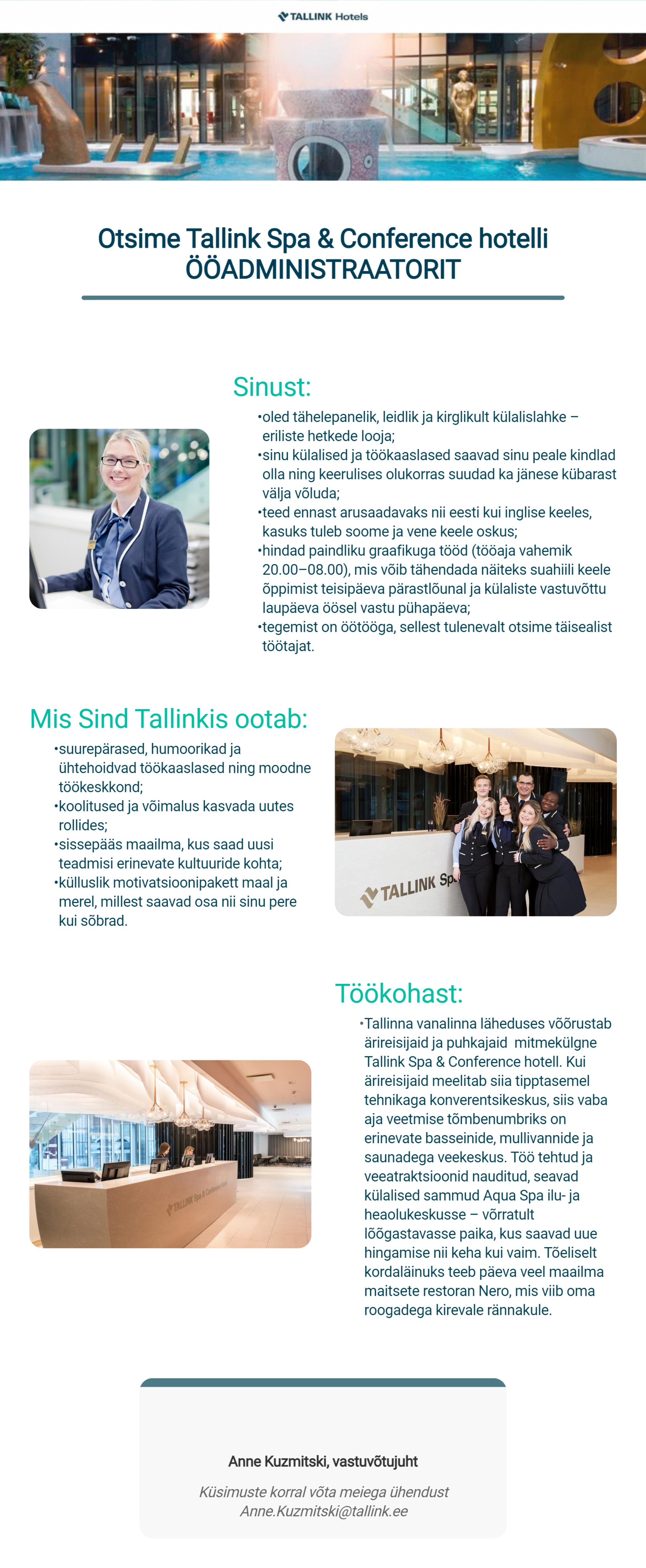 TALLINK Hotels

Otsime Tallink Spa & Conference hotelli ÖÖADMINISTRAATORIT

Sinust:

•oled tähelepanelik, leidlik ja kirglikult külalislahke – eriliste hetkede looja;
•sinu külalised ja töökaaslased saavad sinu peale kindlad olla ning keerulises olukorras suudad ka jänese kübarast välja võluda;
•teed ennast arusaadavaks nii eesti kui inglise keeles, kasuks tuleb soome ja vene keele oskus;
•hindad paindliku graafikuga tööd (tööaja vahemik 20.00–08.00), mis võib tähendada näiteks suahiili keele õppimist teisipäeva pärastlõunal ja külaliste vastuvõttu laupäeva öösel vastu pühapäeva;
•tegemist on öötööga, sellest tulenevalt otsime täisealist töötajat.

Mis Sind Tallinkis ootab:

•suurepärased, humoorikad ja ühtehoidvad töökaaslased ning moodne töökeskkond;
•koolitused ja võimalus kasvada uutes rollides;
•sissepääs maailma, kus saad uusi teadmisi erinevate kultuuride kohta;
•külluslik motivatsioonipakett maal ja merel, millest saavad osa nii sinu pere kui sõbrad.

TALLINK Sp

Töökohast:

•Tallinna vanalinna läheduses võõrustab ärireisijaid ja puhkajaid mitmekülgne Tallink Spa & Conference hotell. Kui ärireisijaid meelitab siia tipptasemel tehnikaga konverentsikeskus, siis vaba aja veetmise tõmbenumbriks on erinevate basseinide, mullivannide ja saunadega veekeskus. Töö tehtud ja veeatraktsioonid nauditud, seavad külalised sammud Aqua Spa ilu- ja heaolukeskusse – võrratult lõõgastavasse paika, kus saavad uue hingamise nii keha kui vaim. Tõeliselt kordaläinuks teeb päeva veel maailma maitsete restoran Nero, mis viib oma roogadega kirevale rännakule.

TALLINK Spa & Conference Hotel

Anne Kuzmitski, vastuvõtujuht

Küsimuste korral võta meiega ühendust
Anne.Kuzmitski@tallink.ee